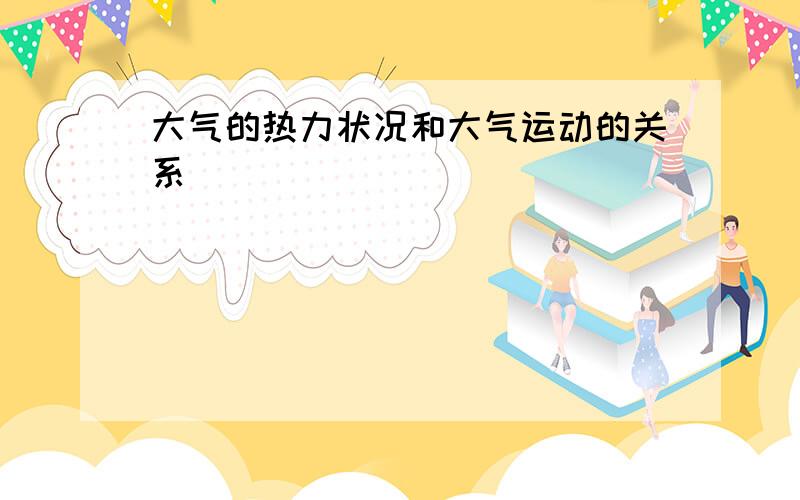 大气的热力状况和大气运动的关系